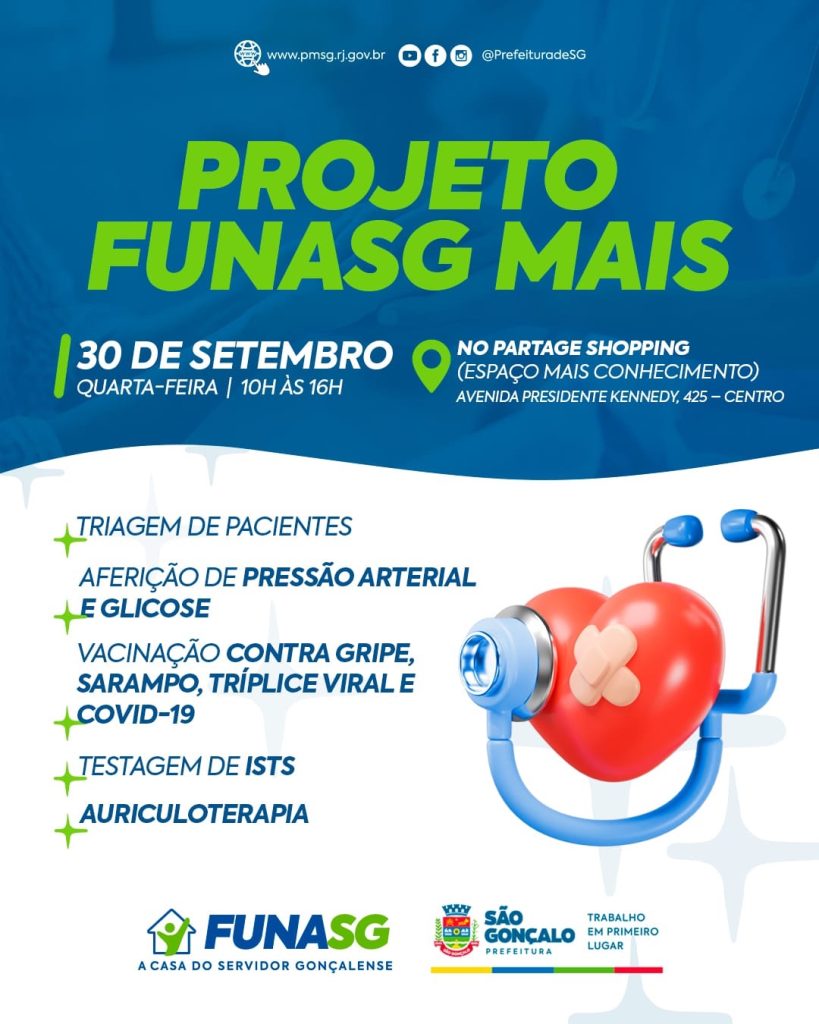 www.pmsg.rj.gov.br @PrefeituradeSG

PROJETO FUNASG MAIS

30 DE SETEMBRO
QUARTA-FEIRA | 10H ÀS 16H

NO PARTAGE SHOPPING
(ESPAÇO MAIS CONHECIMENTO)
AVENIDA PRESIDENTE KENNEDY, 425 – CENTRO

TRIAGEM DE PACIENTES

AFERIÇÃO DE PRESSÃO ARTERIAL E GLICOSE

VACINAÇÃO CONTRA GRIPE, SARAMPO, TRÍPLICE VIRAL E COVID-19

TESTAGEM DE ISTS

AURICULOTERAPIA

FUNASG
A CASA DO SERVIDOR GONÇALENSE

SÃO GONÇALO
PREFEITURA

TRABALHO EM PRIMEIRO LUGAR